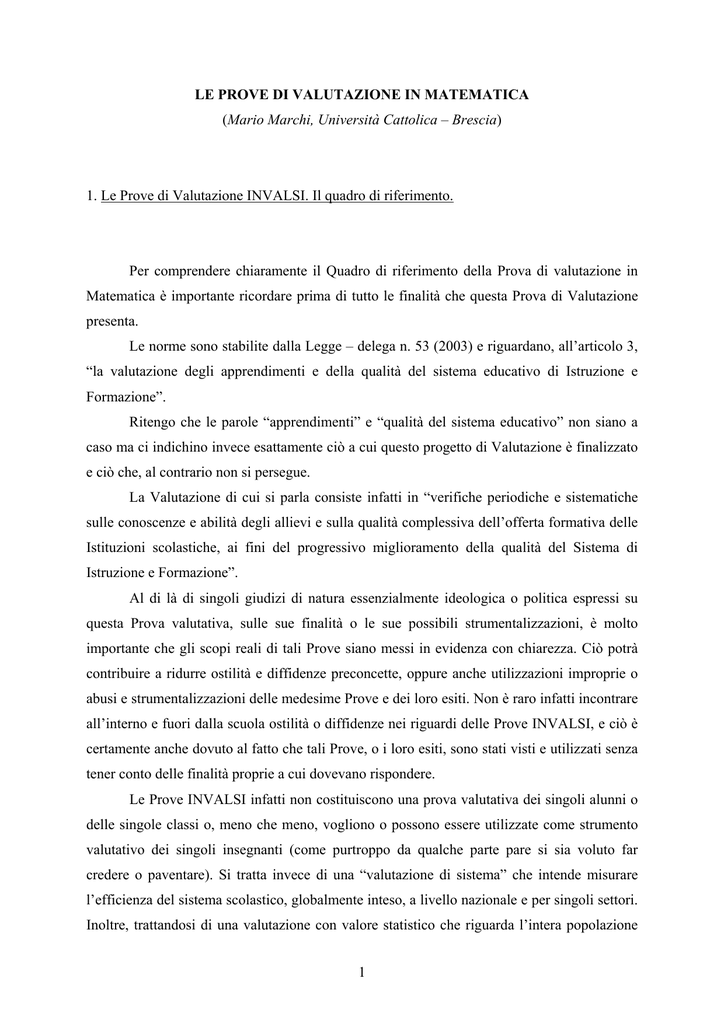 LE PROVE DI VALUTAZIONE IN MATEMATICA
(Mario Marchi, Università Cattolica – Brescia)

1. Le Prove di Valutazione INVALSI. Il quadro di riferimento.

Per comprendere chiaramente il Quadro di riferimento della Prova di valutazione in Matematica è importante ricordare prima di tutto le finalità che questa Prova di Valutazione presenta.

Le norme sono stabilite dalla Legge – delega n. 53 (2003) e riguardano, all'articolo 3, "la valutazione degli apprendimenti e della qualità del sistema educativo di Istruzione e Formazione".

Ritengo che le parole "apprendimenti" e "qualità del sistema educativo" non siano a caso ma ci indichino invece esattamente ciò a cui questo progetto di Valutazione è finalizzato e ciò che, al contrario non si persegue.

La Valutazione di cui si parla consiste infatti in "verifiche periodiche e sistematiche sulle conoscenze e abilità degli allievi e sulla qualità complessiva dell'offerta formativa delle Istituzioni scolastiche, ai fini del progressivo miglioramento della qualità del Sistema di Istruzione e Formazione".

Al di là di singoli giudizi di natura essenzialmente ideologica o politica espressi su questa Prova valutativa, sulle sue finalità o le sue possibili strumentalizzazioni, è molto importante che gli scopi reali di tali Prove siano messi in evidenza con chiarezza. Ciò potrà contribuire a ridurre ostilità e diffidenze preconcette, oppure anche utilizzazioni improprie o abusi e strumentalizzazioni delle medesime Prove e dei loro esiti. Non è raro infatti incontrare all'interno e fuori dalla scuola ostilità o diffidenze nei riguardi delle Prove INVALSI, e ciò è certamente anche dovuto al fatto che tali Prove, o i loro esiti, sono stati visti e utilizzati senza tener conto delle finalità proprie a cui dovevano rispondere.

Le Prove INVALSI infatti non costituiscono una prova valutativa dei singoli alunni o delle singole classi o, meno che meno, vogliono o possono essere utilizzate come strumento valutativo dei singoli insegnanti (come purtroppo da qualche parte pare si sia voluto far credere o paventare). Si tratta invece di una "valutazione di sistema" che intende misurare l'efficienza del sistema scolastico, globalmente inteso, a livello nazionale e per singoli settori. Inoltre, trattandosi di una valutazione con valore statistico che riguarda l'intera popolazione

1